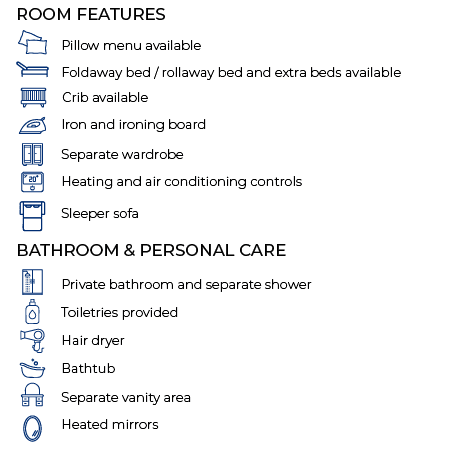 ROOM FEATURES

Pillow menu available

Foldaway bed / rollaway bed and extra beds available

Crib available

Iron and ironing board

Separate wardrobe

20°

Heating and air conditioning controls

Sleeper sofa

BATHROOM & PERSONAL CARE

Private bathroom and separate shower

Toiletries provided

Hair dryer

Bathtub

Separate vanity area

Heated mirrors